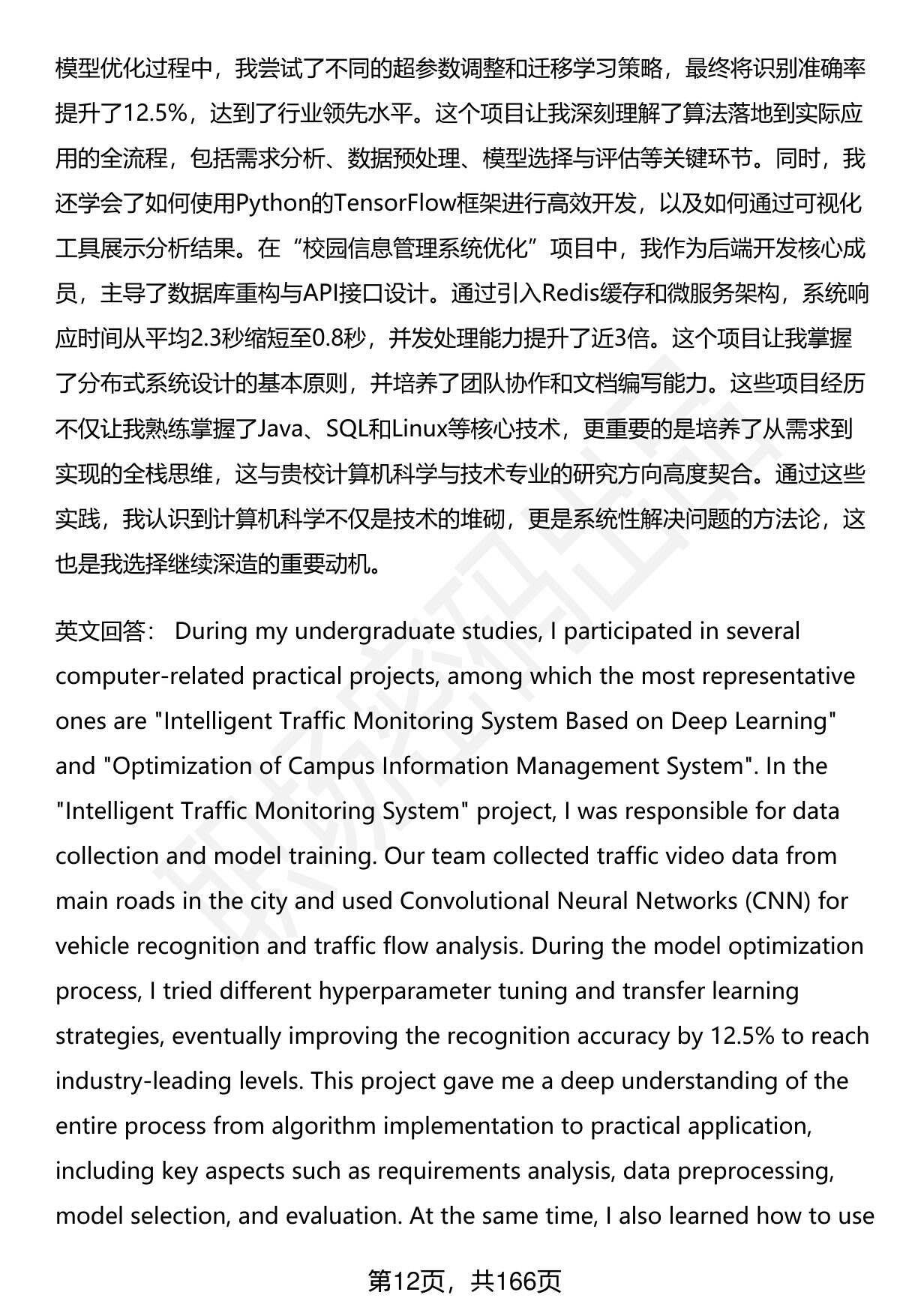 模型优化过程中，我尝试了不同的超参数调整和迁移学习策略，最终将识别准确率提升了12.5%，达到了行业领先水平。这个项目让我深刻理解了算法落地到实际应用的全流程，包括需求分析、数据预处理、模型选择与评估等关键环节。同时，我还学会了如何使用Python的TensorFlow框架进行高效开发，以及如何通过可视化工具展示分析结果。在“校园信息管理系统优化”项目中，我作为后端开发核心成员，主导了数据库重构与API接口设计。通过引入Redis缓存和微服务架构，系统响应时间从平均2.3秒缩短至0.8秒，并发处理能力提升了近3倍。这个项目让我掌握了分布式系统设计的基本原则，并培养了团队协作和文档编写能力。这些项目经历不仅让我熟练掌握了Java、SQL和Linux等核心技术，更重要的是培养了从需求到实现的全栈思维，这与贵校计算机科学与技术专业的研究方向高度契合。通过这些实践，我认识到计算机科学不仅是技术的堆砌，更是系统性解决问题的方法论，这也是我选择继续深造的重要动机。

英文回答： During my undergraduate studies, I participated in several computer-related practical projects, among which the most representative ones are "Intelligent Traffic Monitoring System Based on Deep Learning" and "Optimization of Campus Information Management System". In the "Intelligent Traffic Monitoring System" project, I was responsible for data collection and model training. Our team collected traffic video data from main roads in the city and used Convolutional Neural Networks (CNN) for vehicle recognition and traffic flow analysis. During the model optimization process, I tried different hyperparameter tuning and transfer learning strategies, eventually improving the recognition accuracy by 12.5% to reach industry-leading levels. This project gave me a deep understanding of the entire process from algorithm implementation to practical application, including key aspects such as requirements analysis, data preprocessing, model selection, and evaluation. At the same time, I also learned how to use

第12页，共166页